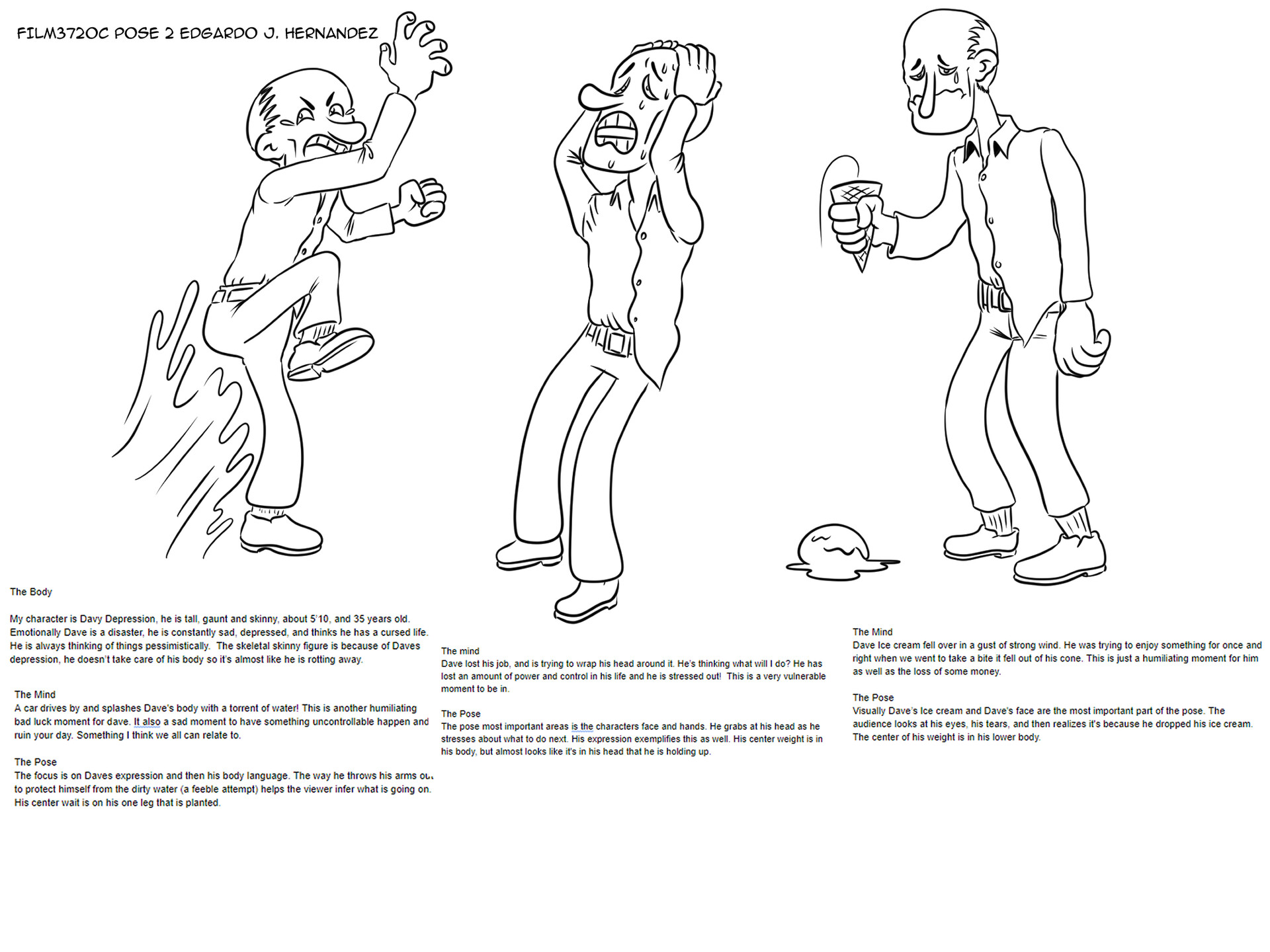 FILM3720C POSE 2 EDGARDO J. HERNANDEZ

The Body

My character is Davy Depression, he is tall, gaunt and skinny, about 5'10, and 35 years old. Emotionally Dave is a disaster, he is constantly sad, depressed, and thinks he has a cursed life. He is always thinking of things pessimistically. The skeletal skinny figure is because of Daves depression, he doesn't take care of his body so it's almost like he is rotting away.

The Mind
A car drives by and splashes Dave's body with a torrent of water! This is another humiliating bad luck moment for dave. It also a sad moment to have something uncontrollable happen and ruin your day. Something I think we all can relate to.

The Pose
The focus is on Daves expression and then his body language. The way he throws his arms out to protect himself from the dirty water (a feeble attempt) helps the viewer infer what is going on. His center wait is on his one leg that is planted.

The mind
Dave lost his job, and is trying to wrap his head around it. He's thinking what will I do? He has lost an amount of power and control in his life and he is stressed out! This is a very vulnerable moment to be in.

The Pose
The pose most important areas is the characters face and hands. He grabs at his head as he stresses about what to do next. His expression exemplifies this as well. His center weight is in his body, but almost looks like it's in his head that he is holding up.

The Mind
Dave Ice cream fell over in a gust of strong wind. He was trying to enjoy something for once and right when we went to take a bite it fell out of his cone. This is just a humiliating moment for him as well as the loss of some money.

The Pose
Visually Dave's Ice cream and Dave's face are the most important part of the pose. The audience looks at his eyes, his tears, and then realizes it's because he dropped his ice cream. The center of his weight is in his lower body.